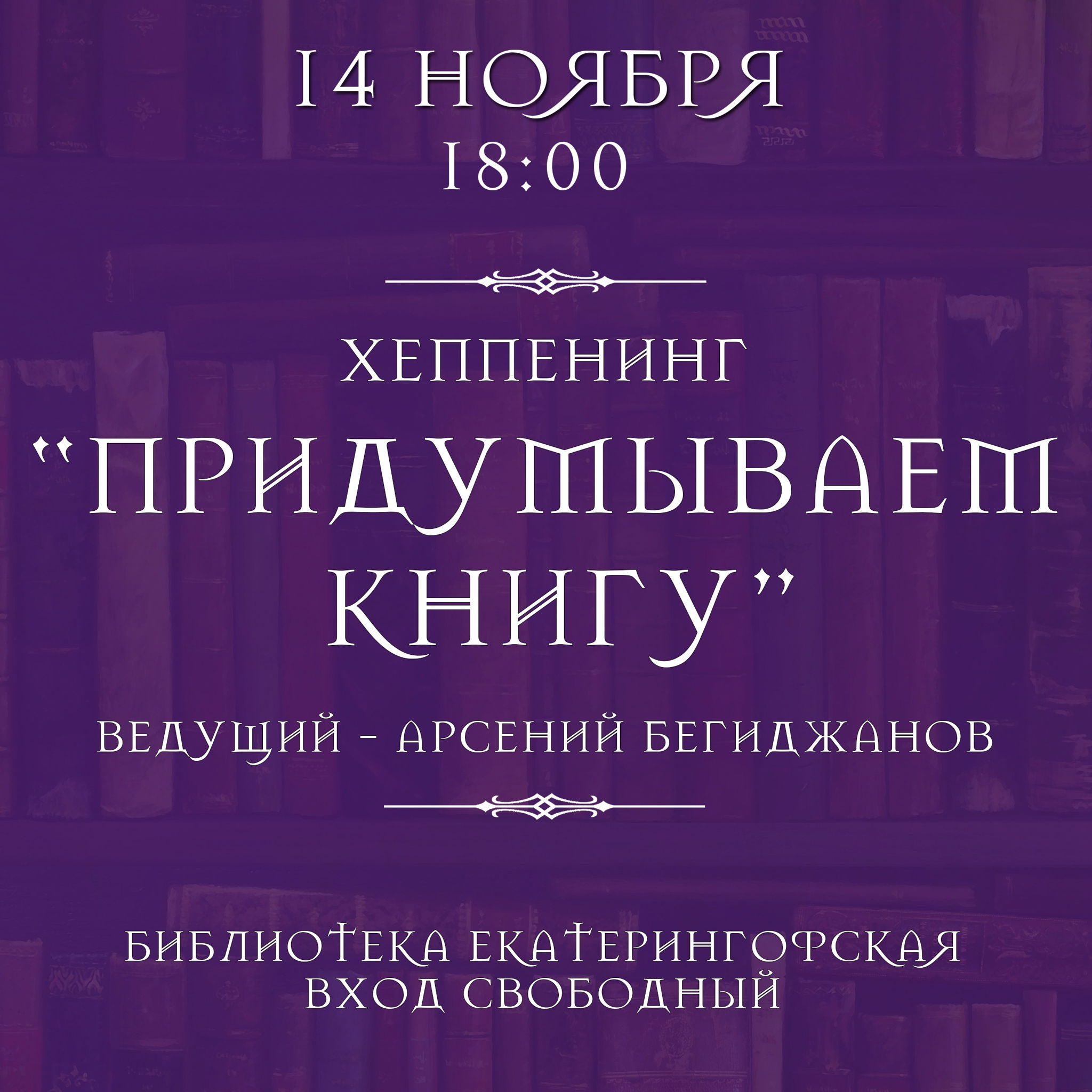 14 НОЯБРЯ
18:00

ХЕППЕНИНГ
"ПРИДУМЫВАЕМ КНИГУ"
ВЕДУЩИЙ - АРСЕНИЙ БЕГИДЖАНОВ

БИБЛИОТЕКА ЕКАТЕРИНГОФСКАЯ
ВХОД СВОБОДНЫЙ